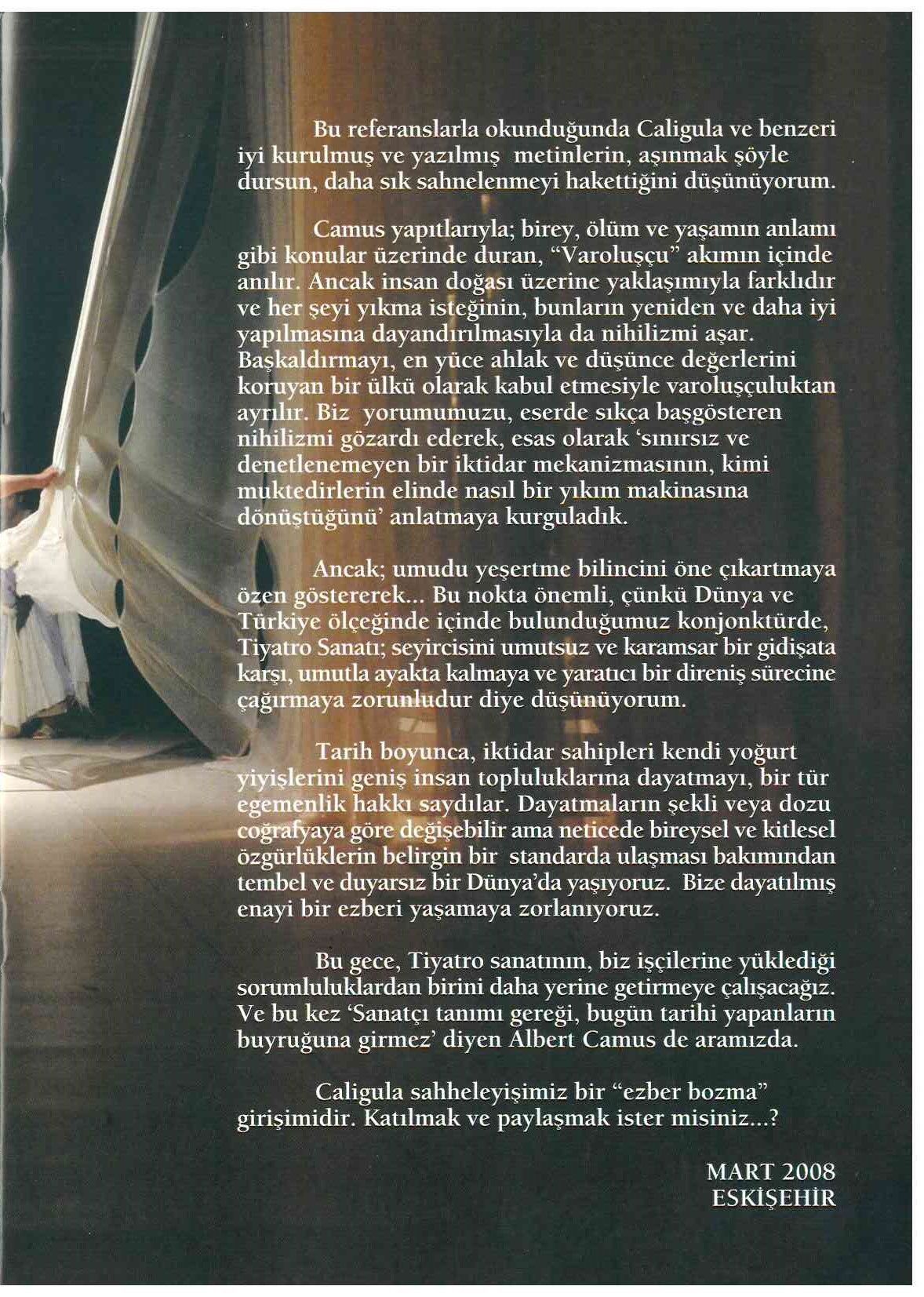 Bu referanslarla okunduğunda Caligula ve benzeri iyi kurulmuş ve yazılmış metinlerin, aşınmak şöyle dursun, daha sık sahnelenmeyi hakettiğini düşünüyorum.

Camus yapıtlarıyla; birey, ölüm ve yaşamın anlamı gibi konular üzerinde duran, "Varoluşçu" akımın içinde anılır. Ancak insan doğası üzerine yaklaşımıyla farklıdır ve her şeyi yıkma isteğinin, bunların yeniden ve daha iyi yapılmasına dayandırılmasıyla da nihilizmi aşar. Başkaldırmayı, en yüce ahlak ve düşünce değerlerini koruyan bir ülkü olarak kabul etmesiyle varoluşçuluktan ayrılır. Biz yorumumuzu, eserde sıkça başgösteren nihilizmi gözardı ederek, esas olarak 'sınırsız ve denetlenemeyen bir iktidar mekanizmasının, kimi muktedirlerin elinde nasıl bir yıkım makinasına dönüştüğünü' anlatmaya kurguladık.

Ancak; umudu yeşertme bilincini öne çıkartmaya özen göstererek... Bu nokta önemli, çünkü Dünya ve Türkiye ölçeğinde içinde bulunduğumuz konjonktürde, Tiyatro Sanatı; seyircisini umutsuz ve karamsar bir gidişata karşı, umutla ayakta kalmaya ve yaratıcı bir direniş sürecine çağırmaya zorunludur diye düşünüyorum.

Tarih boyunca, iktidar sahipleri kendi yoğurt yiyişlerini geniş insan topluluklarına dayatmayı, bir tür egemenlik hakkı saydılar. Dayatmaların şekli veya dozu coğrafyaya göre değişebilir ama neticede bireysel ve kitlesel özgürlüklerin belirgin bir standarda ulaşması bakımından tembel ve duyarsız bir Dünya'da yaşıyoruz. Bize dayatılmış enayi bir ezberi yaşamaya zorlanıyoruz.

Bu gece, Tiyatro sanatının, biz işçilerine yüklediği sorumluluklardan birini daha yerine getirmeye çalışacağız. Ve bu kez 'Sanatçı tanımı gereği, bugün tarihi yapanların buyruğuna girmez' diyen Albert Camus de aramızda.

Caligula sahheleyişimiz bir "ezber bozma" girişimidir. Katılmak ve paylaşmak ister misiniz...?

MART 2008
ESKİŞEHİR